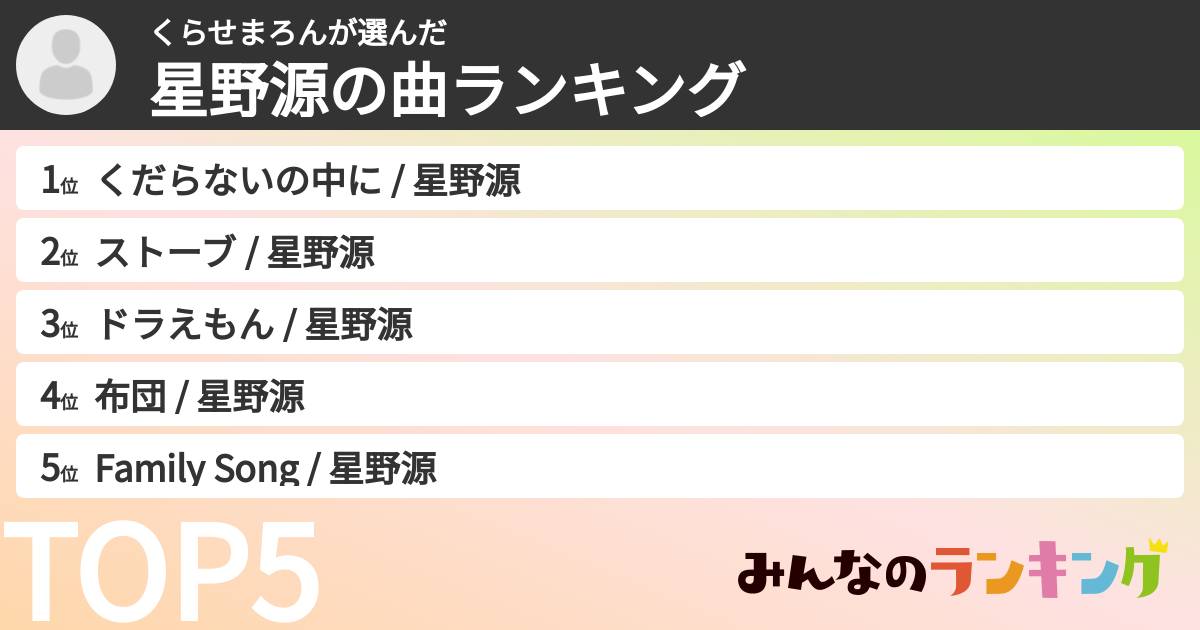 くらせまろんが選んだ
星野源の曲ランキング

1位 くだらないの中に / 星野源
2位 ストーブ / 星野源
3位 ドラえもん / 星野源
4位 布団 / 星野源
5位 Family Song / 星野源

TOP5

みんなのランキング